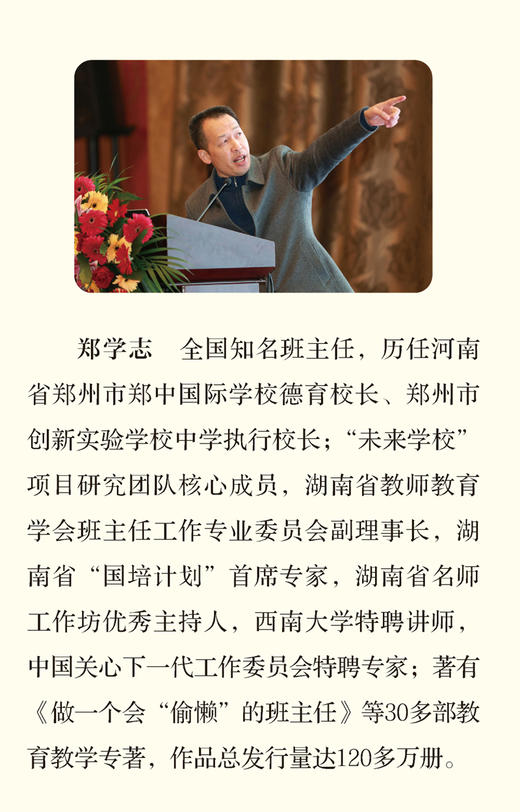 郑学志　全国知名班主任，历任河南省郑州市郑中国际学校德育校长、郑州市创新实验学校中学执行校长；“未来学校”项目研究团队核心成员，湖南省教师教育学会班主任工作专业委员会副理事长，湖南省“国培计划”首席专家，湖南省名师工作坊优秀主持人，西南大学特聘讲师，中国关心下一代工作委员会特聘专家；著有《做一个会“偷懒”的班主任》等30多部教育教学专著，作品总发行量达120多万册。